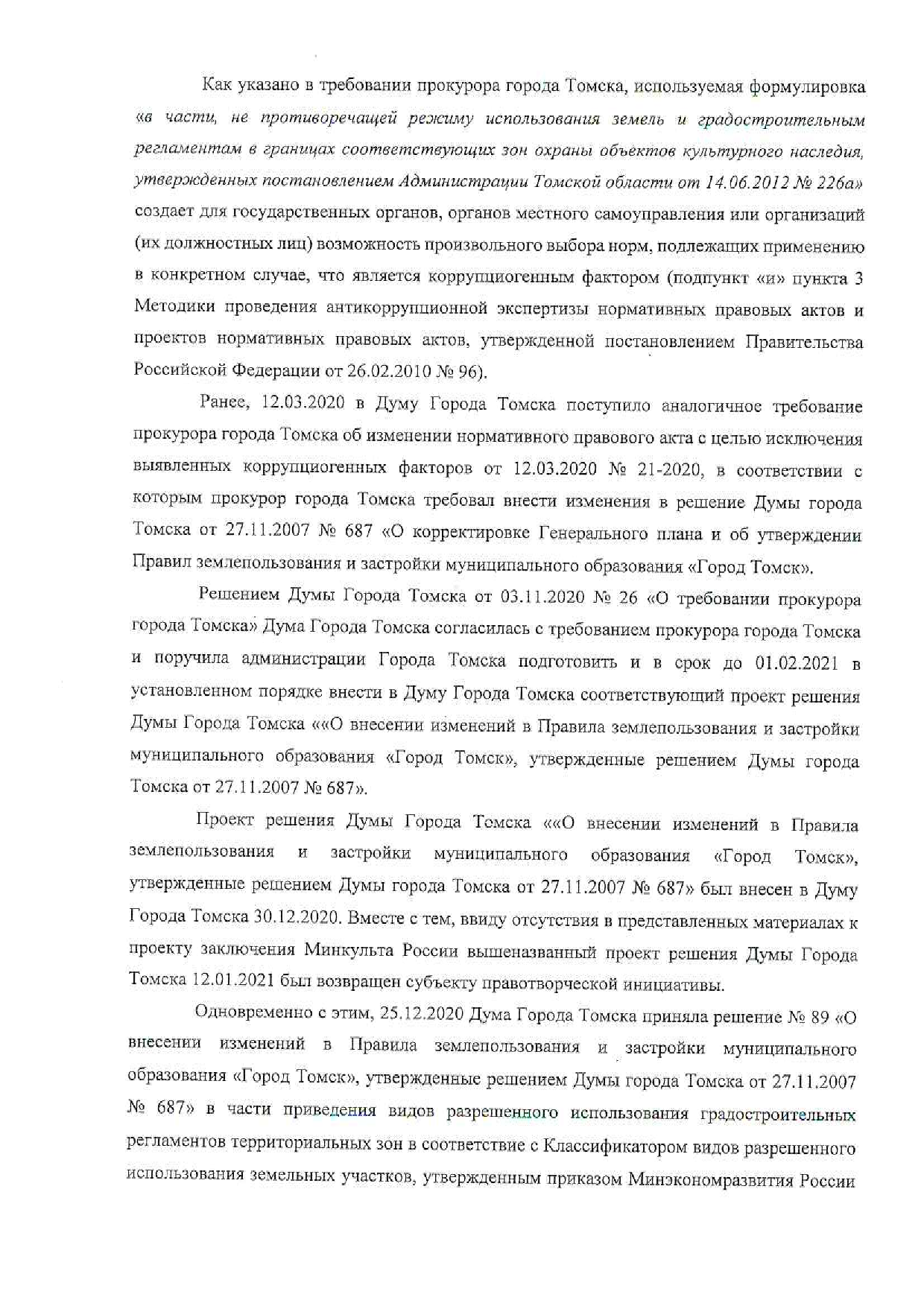 Как указано в требовании прокурора города Томска, используемая формулировка «в части, не противоречащей режиму использования земель и градостроительным регламентам в границах соответствующих зон охраны объектов культурного наследия, утвержденных постановлением Администрации Томской области от 14.06.2012 № 226а» создает для государственных органов, органов местного самоуправления или организаций (их должностных лиц) возможность произвольного выбора норм, подлежащих применению в конкретном случае, что является коррупциогенным фактором (подпункт «и» пункта 3 Методики проведения антикоррупционной экспертизы нормативных правовых актов и проектов нормативных правовых актов, утвержденной постановлением Правительства Российской Федерации от 26.02.2010 № 96).

Ранее, 12.03.2020 в Думу Города Томска поступило аналогичное требование прокурора города Томска об изменении нормативного правового акта с целью исключения выявленных коррупциогенных факторов от 12.03.2020 № 21-2020, в соответствии с которым прокурор города Томска требовал внести изменения в решение Думы города Томска от 27.11.2007 № 687 «О корректировке Генерального плана и об утверждении Правил землепользования и застройки муниципального образования «Город Томск».

Решением Думы Города Томска от 03.11.2020 № 26 «О требовании прокурора города Томска» Дума Города Томска согласилась с требованием прокурора города Томска и поручила администрации Города Томска подготовить и в срок до 01.02.2021 в установленном порядке внести в Думу Города Томска соответствующий проект решения Думы Города Томска ««О внесении изменений в Правила землепользования и застройки муниципального образования «Город Томск», утвержденные решением Думы города Томска от 27.11.2007 № 687».

Проект решения Думы Города Томска ««О внесении изменений в Правила землепользования и застройки муниципального образования «Город Томск», утвержденные решением Думы города Томска от 27.11.2007 № 687» был внесен в Думу Города Томска 30.12.2020. Вместе с тем, ввиду отсутствия в представленных материалах к проекту заключения Минкульта России вышеназванный проект решения Думы Города Томска 12.01.2021 был возвращен субъекту правотворческой инициативы.

Одновременно с этим, 25.12.2020 Дума Города Томска приняла решение № 89 «О внесении изменений в Правила землепользования и застройки муниципального образования «Город Томск», утвержденные решением Думы города Томска от 27.11.2007 № 687» в части приведения видов разрешенного использования градостроительных регламентов территориальных зон в соответствие с Классификатором видов разрешенного использования земельных участков, утвержденным приказом Минэкономразвития России